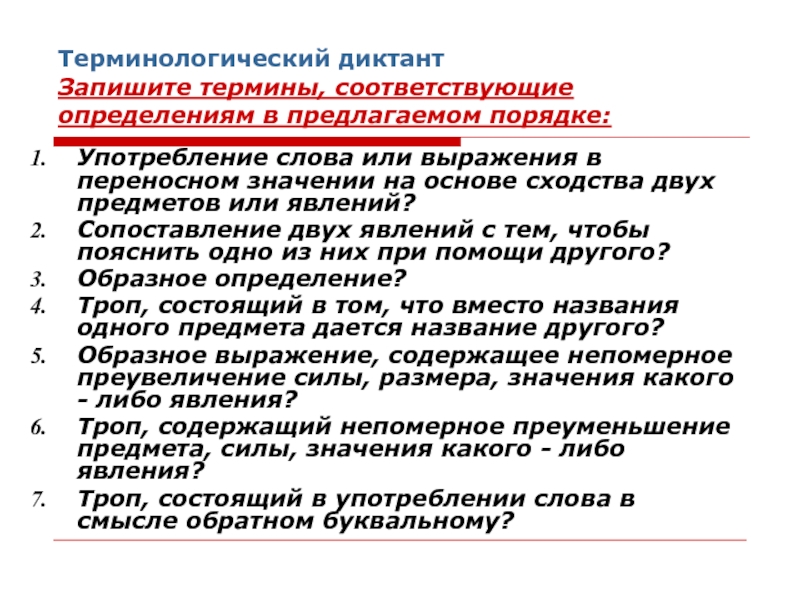 Терминологический диктант
Запишите термины, соответствующие определениям в предлагаемом порядке:

1. Употребление слова или выражения в переносном значении на основе сходства двух предметов или явлений?
2. Сопоставление двух явлений с тем, чтобы пояснить одно из них при помощи другого?
3. Образное определение?
4. Троп, состоящий в том, что вместо названия одного предмета дается название другого?
5. Образное выражение, содержащее непомерное преувеличение силы, размера, значения какого - либо явления?
6. Троп, содержащий непомерное преуменьшение предмета, силы, значения какого - либо явления?
7. Троп, состоящий в употреблении слова в смысле обратном буквальному?